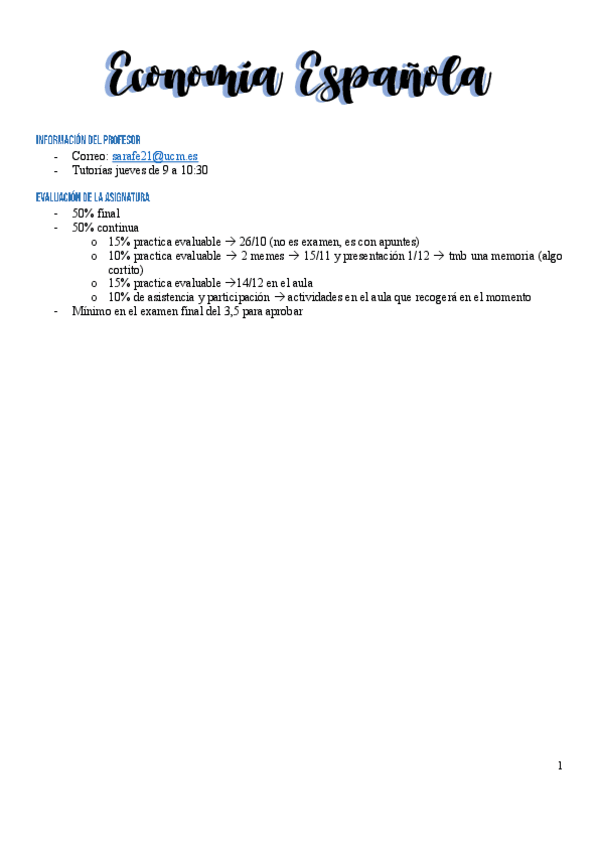 Economía Española

INFORMACIÓN DEL PROFESOR
- Correo: sarafe21@ucm.es
- Tutorías jueves de 9 a 10:30

EVALUACIÓN DE LA ASIGNATURA
- 50% final
- 50% continua
  o 15% practica evaluable → 26/10 (no es examen, es con apuntes)
  o 10% practica evaluable → 2 memes → 15/11 y presentación 1/12 → tmb una memoria (algo cortito)
  o 15% practica evaluable →14/12 en el aula
  o 10% de asistencia y participación → actividades en el aula que recogerá en el momento
- Mínimo en el examen final del 3,5 para aprobar

1